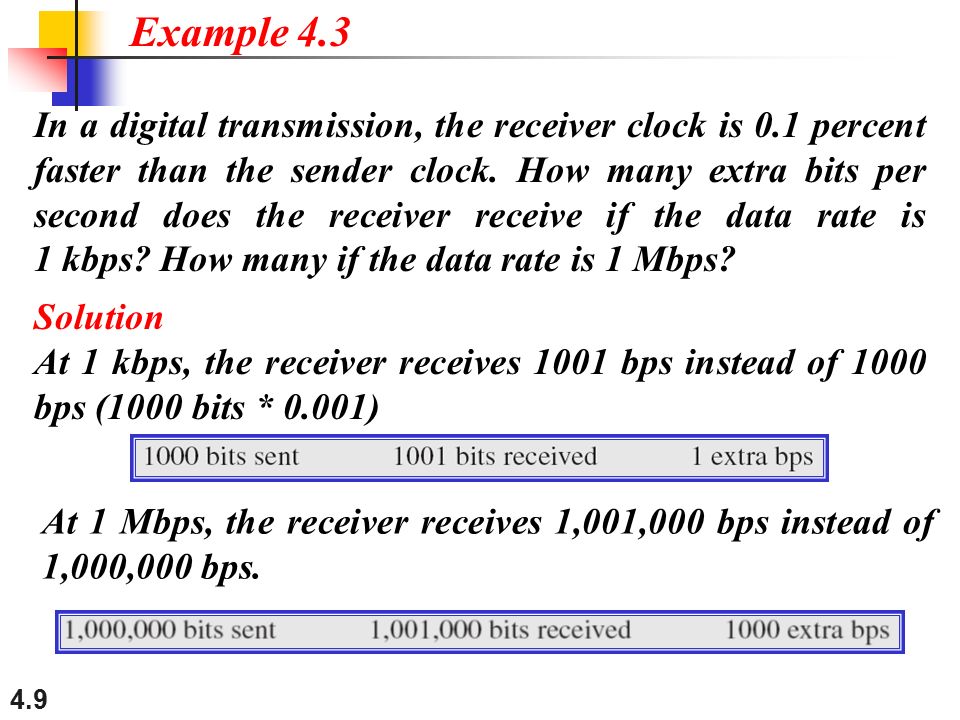 Example 4.3

In a digital transmission, the receiver clock is 0.1 percent faster than the sender clock. How many extra bits per second does the receiver receive if the data rate is 1 kbps? How many if the data rate is 1 Mbps?

Solution
At 1 kbps, the receiver receives 1001 bps instead of 1000 bps (1000 bits * 0.001)

1000 bits sent 1001 bits received 1 extra bps

At 1 Mbps, the receiver receives 1,001,000 bps instead of 1,000,000 bps.

1,000,000 bits sent 1,001,000 bits received 1000 extra bps

4.9